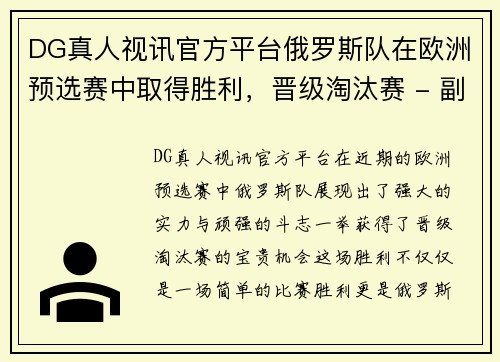 DG真人视讯官方平台俄罗斯队在欧洲预选赛中取得胜利，晋级淘汰赛 - 副

DG真人视讯官方平台在近期的欧洲预选赛中俄罗斯队展现出了强大的实力与顽强的斗志一举获得了晋级淘汰赛的宝贵机会这场胜利不仅仅是一场简单的比赛胜利更是俄罗斯